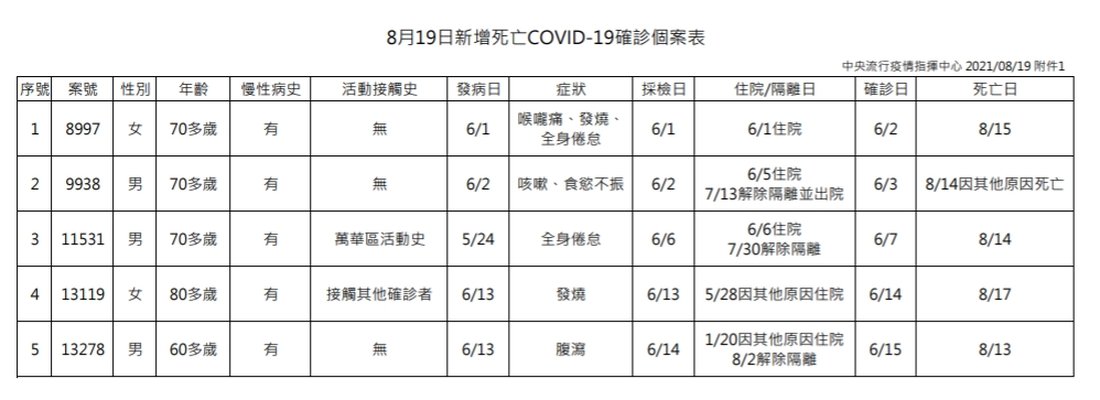 8月19日新增死亡COVID-19確診個案表

中央流行疫情指揮中心 2021/08/19 附件1

| 序號 | 案號 | 性別 | 年齡 | 慢性病史 | 活動接觸史 | 發病日 | 症狀 | 採檢日 | 住院/隔離日 | 確診日 | 死亡日 |
|---|---|---|---|---|---|---|---|---|---|---|---|
| 1 | 8997 | 女 | 70多歲 | 有 | 無 | 6/1 | 喉嚨痛、發燒、全身倦怠 | 6/1 | 6/1住院 | 6/2 | 8/15 |
| 2 | 9938 | 男 | 70多歲 | 有 | 無 | 6/2 | 咳嗽、食慾不振 | 6/2 | 6/5住院 7/13解除隔離並出院 | 6/3 | 8/14因其他原因死亡 |
| 3 | 11531 | 男 | 70多歲 | 有 | 萬華區活動史 | 5/24 | 全身倦怠 | 6/6 | 6/6住院 7/30解除隔離 | 6/7 | 8/14 |
| 4 | 13119 | 女 | 80多歲 | 有 | 接觸其他確診者 | 6/13 | 發燒 | 6/13 | 5/28因其他原因住院 | 6/14 | 8/17 |
| 5 | 13278 | 男 | 60多歲 | 有 | 無 | 6/13 | 腹瀉 | 6/14 | 1/20因其他原因住院 8/2解除隔離 | 6/15 | 8/13 |